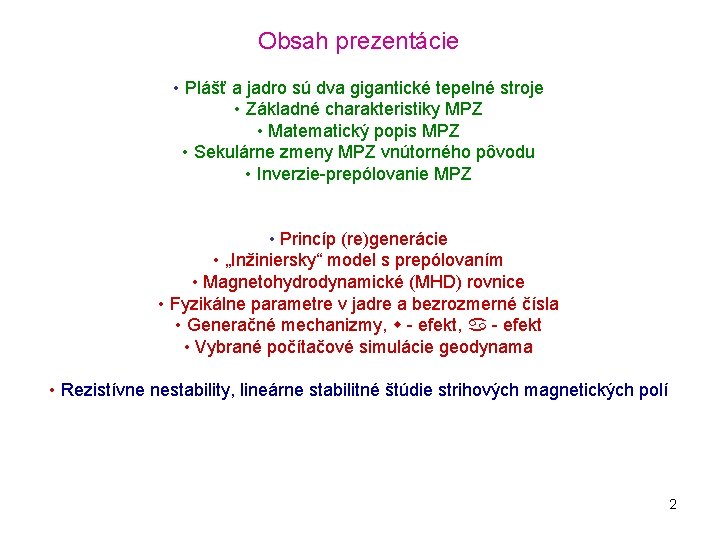 Obsah prezentácie

• Plášť a jadro sú dva gigantické tepelné stroje
• Základné charakteristiky MPZ
• Matematický popis MPZ
• Sekulárne zmeny MPZ vnútorného pôvodu
• Inverzie-prepólovanie MPZ

• Princíp (re)generácie
• „Inžiniersky“ model s prepólovaním
• Magnetohydrodynamické (MHD) rovnice
• Fyzikálne parametre v jadre a bezrozmerné čísla
• Generačné mechanizmy, ◆ - efekt, ♋ - efekt
• Vybrané počítačové simulácie geodynama

• Rezistívne nestability, lineárne stabilitné štúdie strihových magnetických polí

2